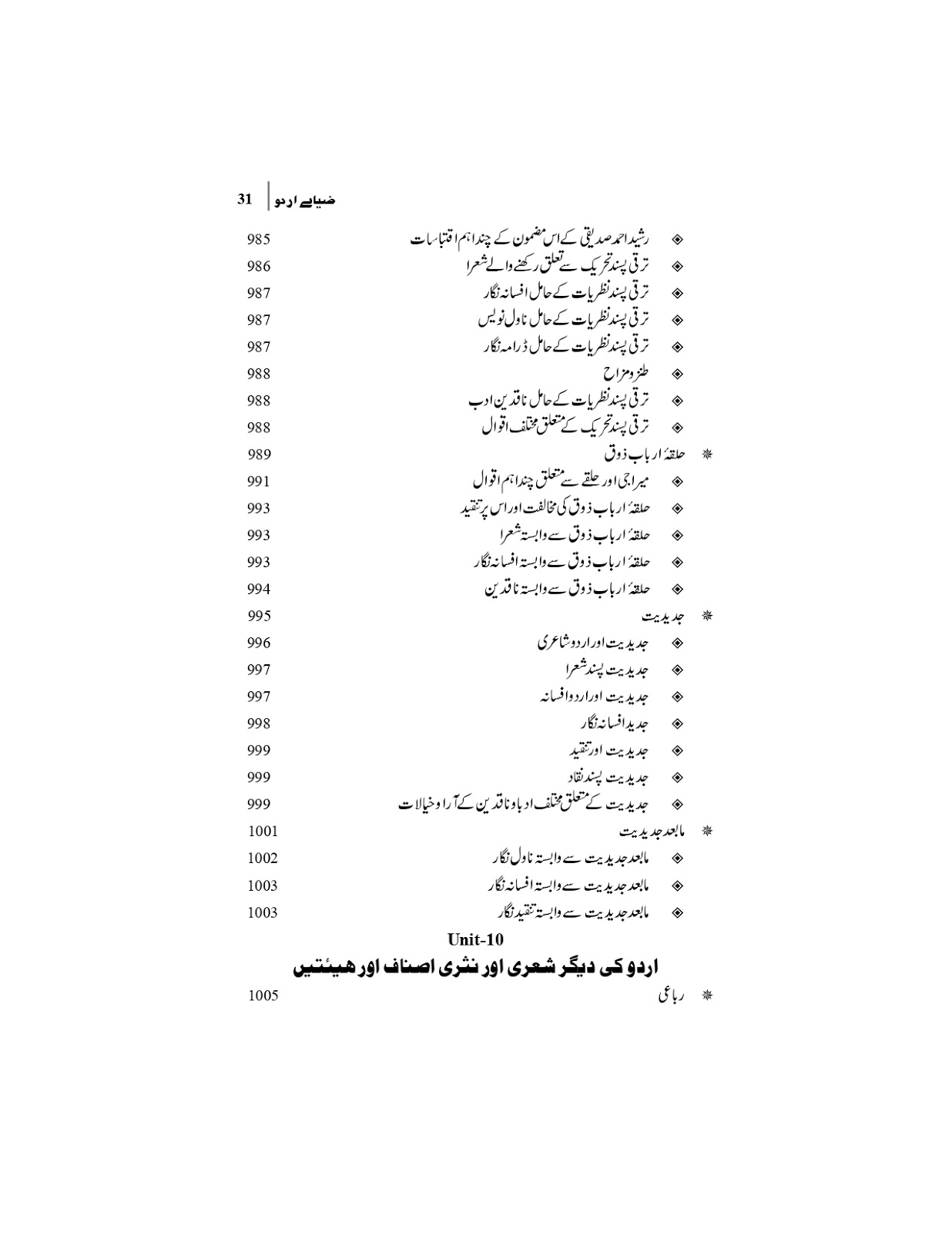 ضیاے اردو | 31

◈ رشید احمد صدیقی کے اس مضمون کے چند اہم اقتباسات 985
◈ ترقی پسند تحریک سے تعلق رکھنے والے شعرا 986
◈ ترقی پسند نظریات کے حامل افسانہ نگار 987
◈ ترقی پسند نظریات کے حامل ناول نویس 987
◈ ترقی پسند نظریات کے حامل ڈرامہ نگار 987
◈ طنز و مزاح 988
◈ ترقی پسند نظریات کے حامل ناقدین ادب 988
◈ ترقی پسند تحریک کے متعلق مختلف اقوال 988
❋ حلقۂ ارباب ذوق 989
◈ میراجی اور حلقے سے متعلق چند اہم اقوال 991
◈ حلقۂ ارباب ذوق کی مخالفت اور اس پر تنقید 993
◈ حلقۂ ارباب ذوق سے وابستہ شعرا 993
◈ حلقۂ ارباب ذوق سے وابستہ افسانہ نگار 993
◈ حلقۂ ارباب ذوق سے وابستہ ناقدین 994
❋ جدیدیت 995
◈ جدیدیت اور اردو شاعری 996
◈ جدیدیت پسند شعرا 997
◈ جدیدیت اور اردو افسانہ 997
◈ جدید افسانہ نگار 998
◈ جدیدیت اور تنقید 999
◈ جدیدیت پسند نقاد 999
◈ جدیدیت کے متعلق مختلف ادبا و ناقدین کے آرا و خیالات 999
❋ مابعد جدیدیت 1001
◈ مابعد جدیدیت سے وابستہ ناول نگار 1002
◈ مابعد جدیدیت سے وابستہ افسانہ نگار 1003
◈ مابعد جدیدیت سے وابستہ تنقید نگار 1003

Unit-10
اردو کی دیگر شعری اور نثری اصناف اور ہیئتیں

❋ رباعی 1005